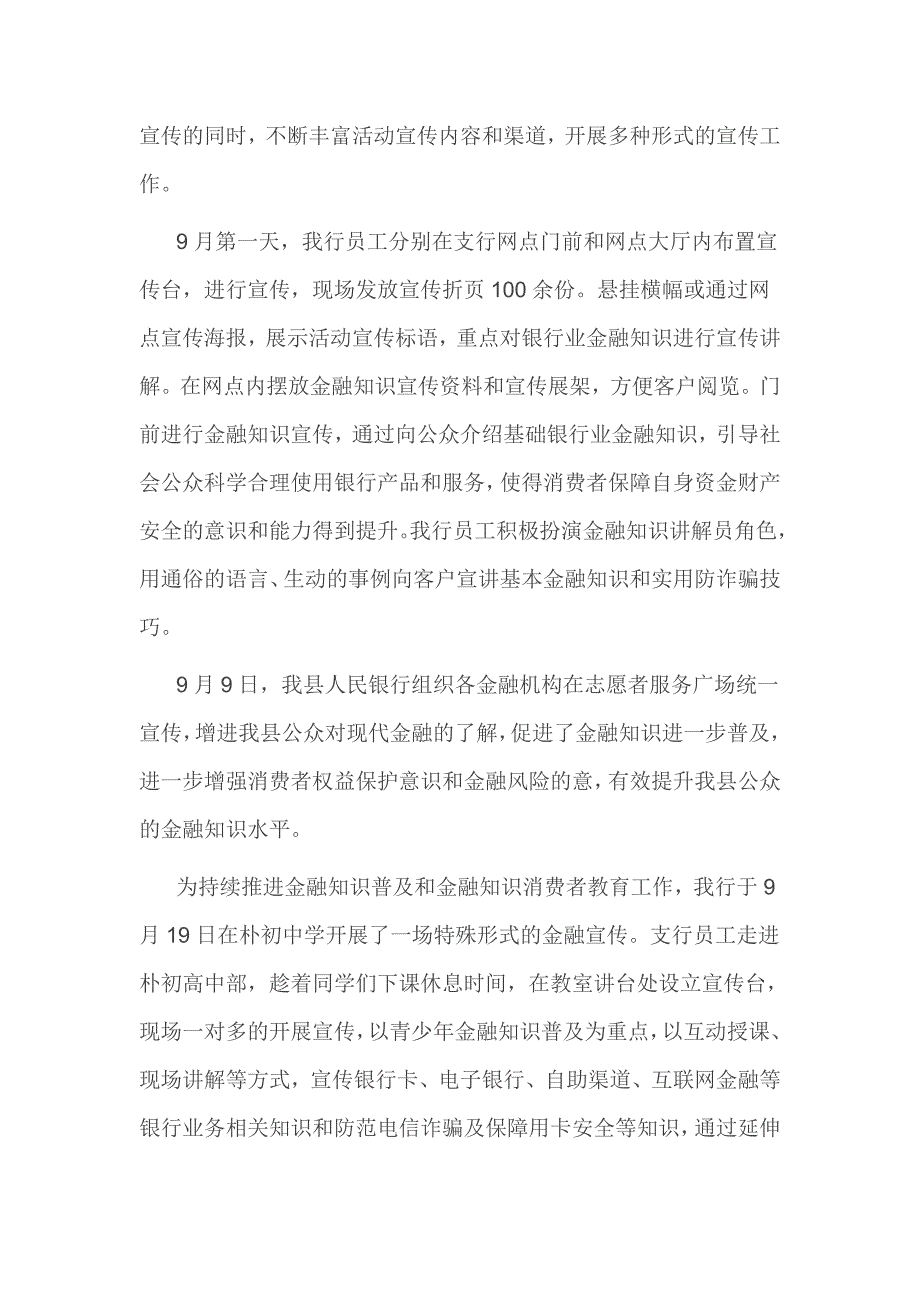 宣传的同时，不断丰富活动宣传内容和渠道，开展多种形式的宣传工作。

9月第一天，我行员工分别在支行网点门前和网点大厅内布置宣传台，进行宣传，现场发放宣传折页100余份。悬挂横幅或通过网点宣传海报，展示活动宣传标语，重点对银行业金融知识进行宣传讲解。在网点内摆放金融知识宣传资料和宣传展架，方便客户阅览。门前进行金融知识宣传，通过向公众介绍基础银行业金融知识，引导社会公众科学合理使用银行产品和服务，使得消费者保障自身资金财产安全的意识和能力得到提升。我行员工积极扮演金融知识讲解员角色，用通俗的语言、生动的事例向客户宣讲基本金融知识和实用防诈骗技巧。

9月9日，我县人民银行组织各金融机构在志愿者服务广场统一宣传，增进我县公众对现代金融的了解，促进了金融知识进一步普及，进一步增强消费者权益保护意识和金融风险的意，有效提升我县公众的金融知识水平。

为持续推进金融知识普及和金融知识消费者教育工作，我行于9月19日在朴初中学开展了一场特殊形式的金融宣传。支行员工走进朴初高中部，趁着同学们下课休息时间，在教室讲台处设立宣传台，现场一对多的开展宣传，以青少年金融知识普及为重点，以互动授课、现场讲解等方式，宣传银行卡、电子银行、自助渠道、互联网金融等银行业务相关知识和防范电信诈骗及保障用卡安全等知识，通过延伸